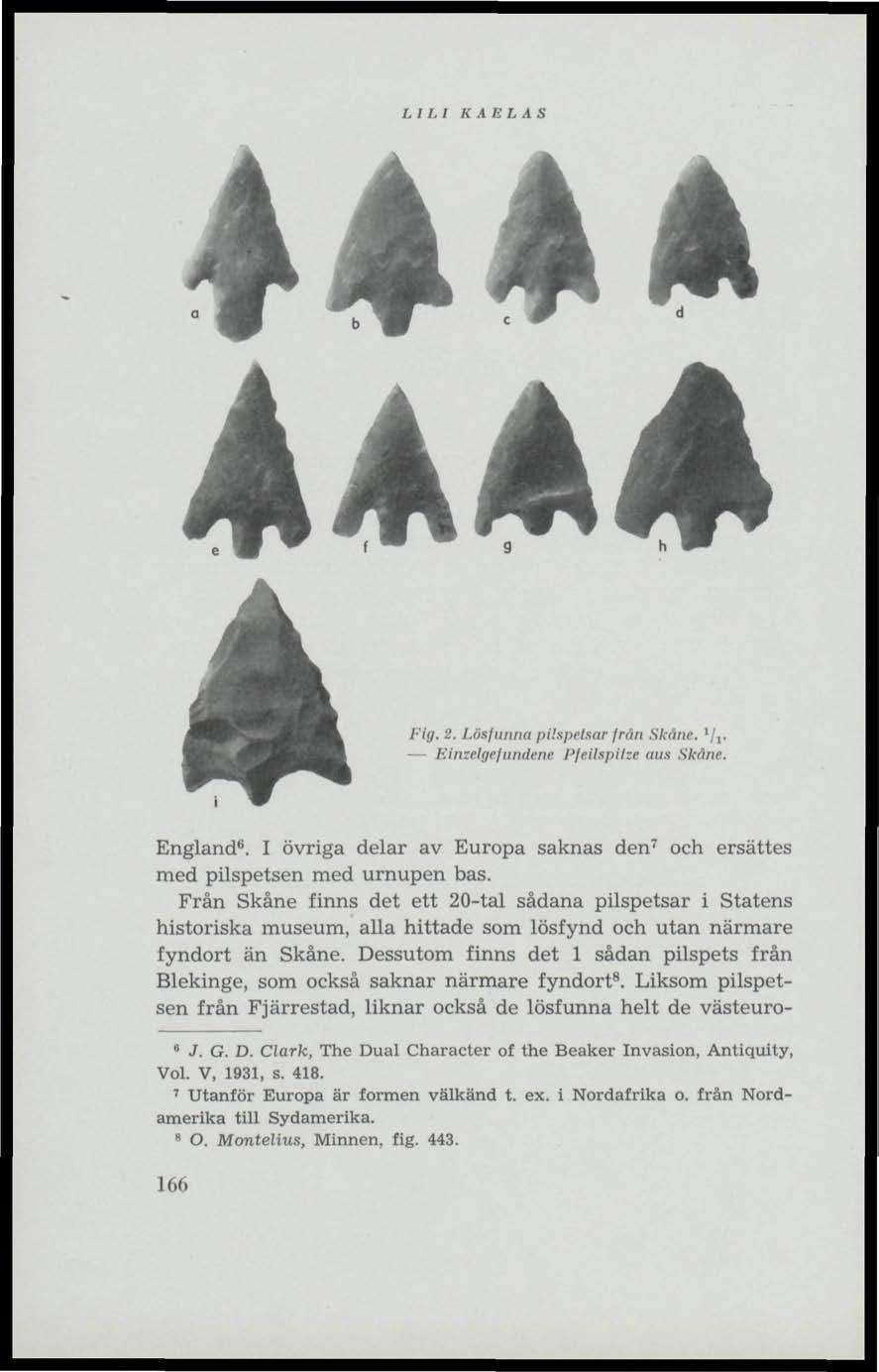 LILI KAELAS

a b c d

e f g h

i

Fig. 2. Lösfunna pilspetsar från Skåne. $^1/_1$. — Einzelgefundene Pfeilspitze aus Skåne.

England$^6$. I övriga delar av Europa saknas den$^7$ och ersättes med pilspetsen med urnupen bas.

Från Skåne finns det ett 20-tal sådana pilspetsar i Statens historiska museum, alla hittade som lösfynd och utan närmare fyndort än Skåne. Dessutom finns det 1 sådan pilspets från Blekinge, som också saknar närmare fyndort$^8$. Liksom pilspetsen från Fjärrestad, liknar också de lösfunna helt de västeuro-

$^6$ J. G. D. Clark, The Dual Character of the Beaker Invasion, Antiquity, Vol. V, 1931, s. 418.

$^7$ Utanför Europa är formen välkänd t. ex. i Nordafrika o. från Nordamerika till Sydamerika.

$^8$ O. Montelius, Minnen, fig. 443.

166